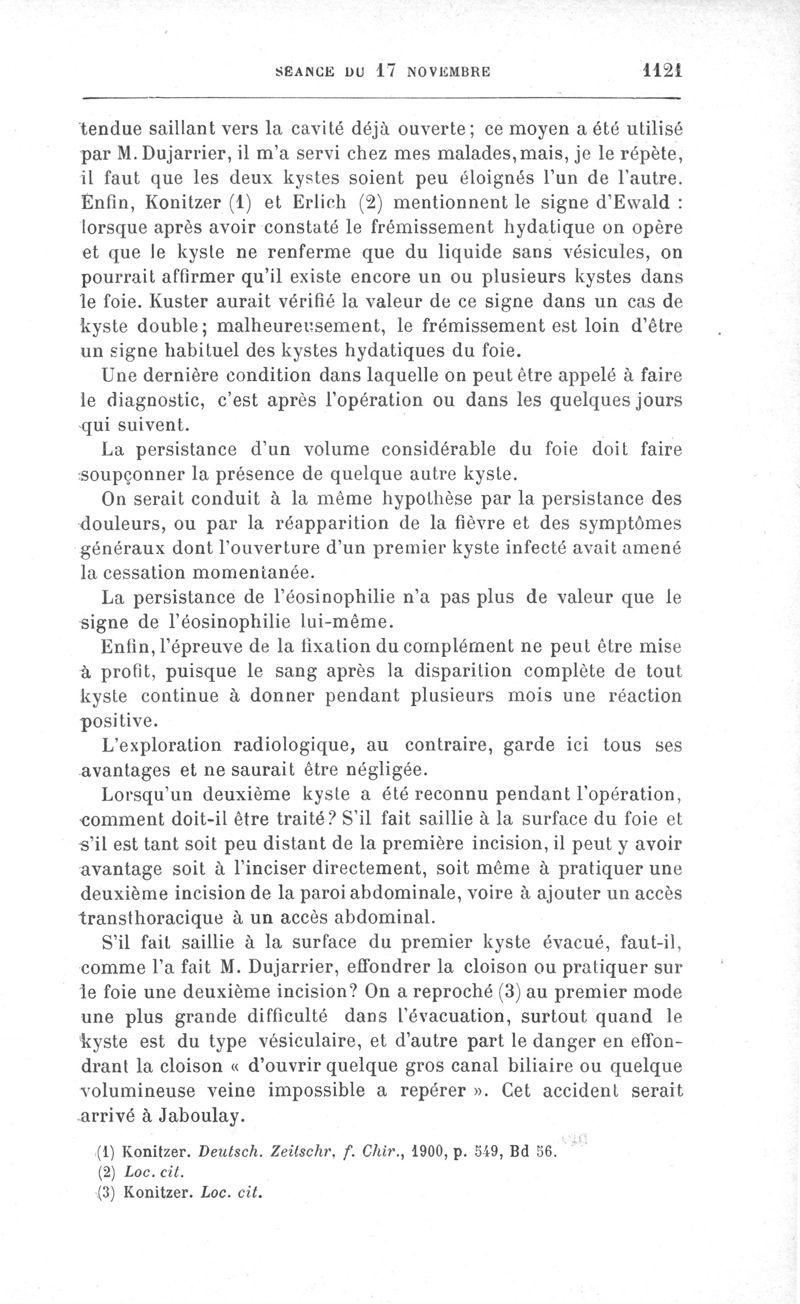 SÉANCE DU 17 NOVEMBRE 1121

tendue saillant vers la cavité déjà ouverte; ce moyen a été utilisé par M. Dujarrier, il m'a servi chez mes malades, mais, je le répète, il faut que les deux kystes soient peu éloignés l'un de l'autre. Enfin, Konitzer (1) et Erlich (2) mentionnent le signe d'Ewald : lorsque après avoir constaté le frémissement hydatique on opère et que le kyste ne renferme que du liquide sans vésicules, on pourrait affirmer qu'il existe encore un ou plusieurs kystes dans le foie. Kuster aurait vérifié la valeur de ce signe dans un cas de kyste double; malheureusement, le frémissement est loin d'être un signe habituel des kystes hydatiques du foie.

Une dernière condition dans laquelle on peut être appelé à faire le diagnostic, c'est après l'opération ou dans les quelques jours qui suivent.

La persistance d'un volume considérable du foie doit faire soupçonner la présence de quelque autre kyste.

On serait conduit à la même hypothèse par la persistance des douleurs, ou par la réapparition de la fièvre et des symptômes généraux dont l'ouverture d'un premier kyste infecté avait amené la cessation momentanée.

La persistance de l'éosinophilie n'a pas plus de valeur que le signe de l'éosinophilie lui-même.

Enfin, l'épreuve de la fixation du complément ne peut être mise à profit, puisque le sang après la disparition complète de tout kyste continue à donner pendant plusieurs mois une réaction positive.

L'exploration radiologique, au contraire, garde ici tous ses avantages et ne saurait être négligée.

Lorsqu'un deuxième kyste a été reconnu pendant l'opération, comment doit-il être traité? S'il fait saillie à la surface du foie et s'il est tant soit peu distant de la première incision, il peut y avoir avantage soit à l'inciser directement, soit même à pratiquer une deuxième incision de la paroi abdominale, voire à ajouter un accès transthoracique à un accès abdominal.

S'il fait saillie à la surface du premier kyste évacué, faut-il, comme l'a fait M. Dujarrier, effondrer la cloison ou pratiquer sur le foie une deuxième incision? On a reproché (3) au premier mode une plus grande difficulté dans l'évacuation, surtout quand le kyste est du type vésiculaire, et d'autre part le danger en effondrant la cloison « d'ouvrir quelque gros canal biliaire ou quelque volumineuse veine impossible a repérer ». Cet accident serait arrivé à Jaboulay.

(1) Konitzer. Deutsch. Zeitschr. f. Chir., 1900, p. 549, Bd 56.
(2) Loc. cit.
(3) Konitzer. Loc. cit.